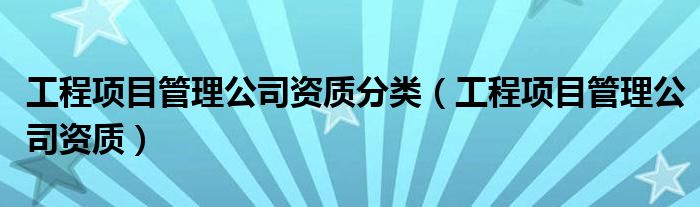 工程项目管理公司资质分类（工程项目管理公司资质）